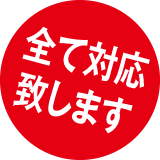 全て対応
致します